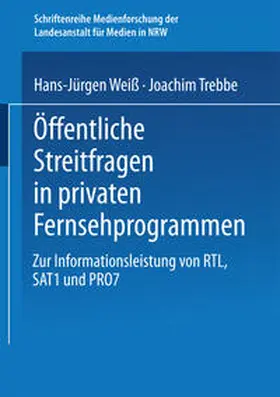 Schriftenreihe Medienforschung der Landesanstalt für Medien in NRW

Hans-Jürgen Weiß · Joachim Trebbe

Öffentliche Streitfragen in privaten Fernsehprogrammen

Zur Informationsleistung von RTL, SAT1 und PRO7